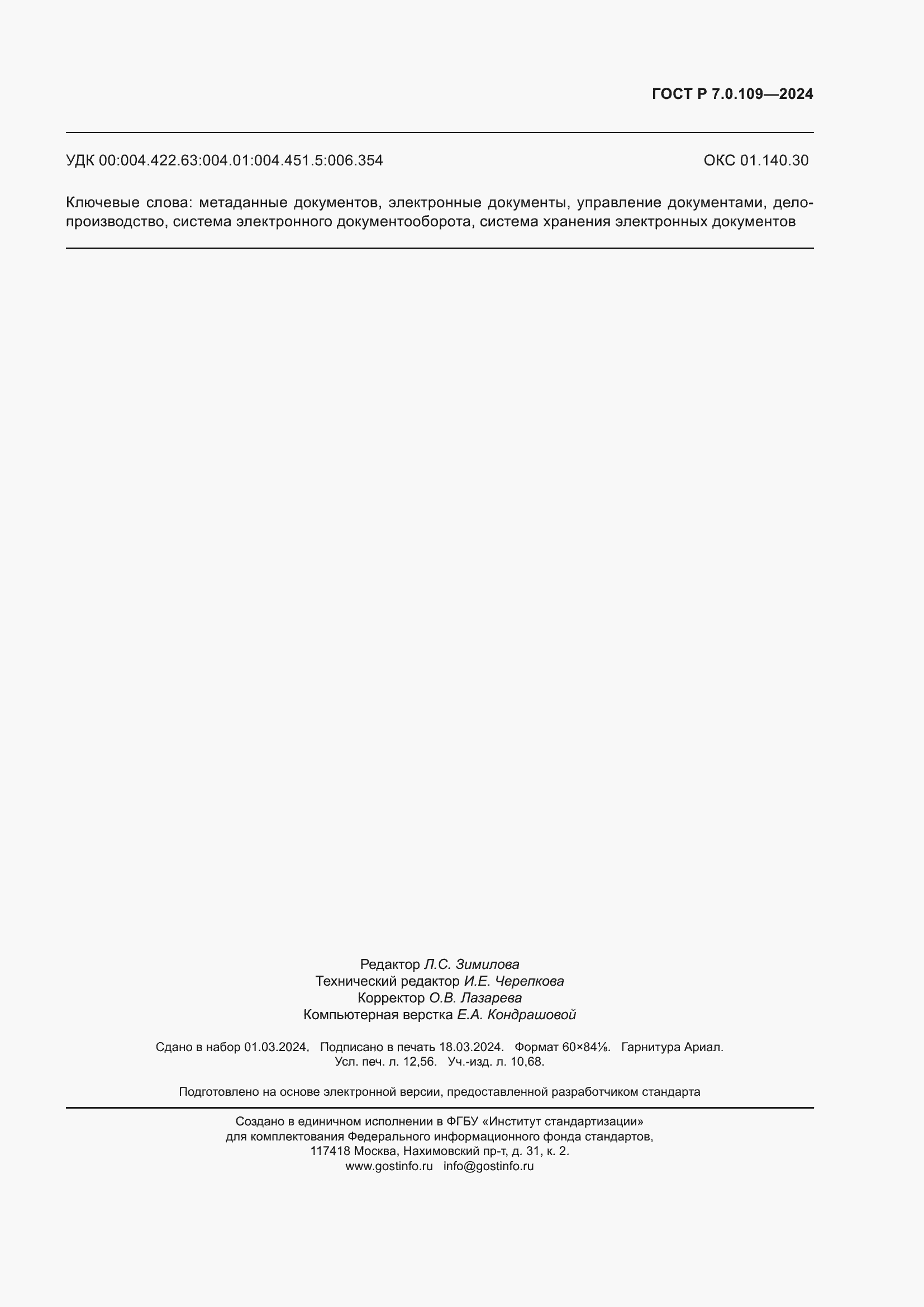 ГОСТ Р 7.0.109—2024

УДК 00:004.422.63:004.01:004.451.5:006.354

ОКС 01.140.30

Ключевые слова: метаданные документов, электронные документы, управление документами, делопроизводство, система электронного документооборота, система хранения электронных документов

Редактор Л.С. Зимилова
Технический редактор И.Е. Черепкова
Корректор О.В. Лазарева
Компьютерная верстка Е.А. Кондрашовой

Сдано в набор 01.03.2024. Подписано в печать 18.03.2024. Формат 60×84⅛. Гарнитура Ариал.
Усл. печ. л. 12,56. Уч.-изд. л. 10,68.

Подготовлено на основе электронной версии, предоставленной разработчиком стандарта

Создано в единичном исполнении в ФГБУ «Институт стандартизации»
для комплектования Федерального информационного фонда стандартов,
117418 Москва, Нахимовский пр-т, д. 31, к. 2.
www.gostinfo.ru info@gostinfo.ru